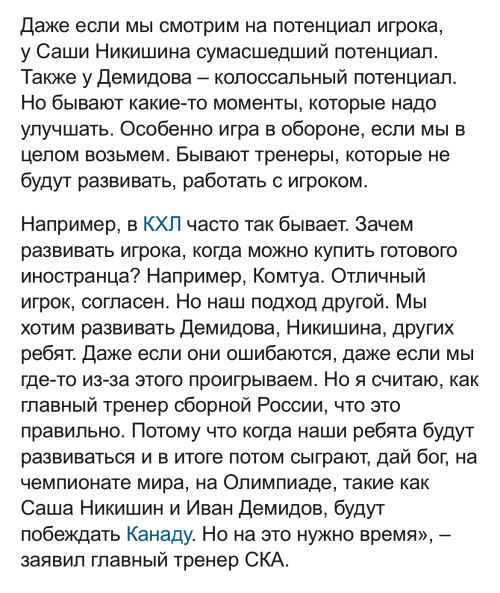 Даже если мы смотрим на потенциал игрока, у Саши Никишина сумасшедший потенциал. Также у Демидова – колоссальный потенциал. Но бывают какие-то моменты, которые надо улучшать. Особенно игра в обороне, если мы в целом возьмем. Бывают тренеры, которые не будут развивать, работать с игроком.

Например, в КХЛ часто так бывает. Зачем развивать игрока, когда можно купить готового иностранца? Например, Комтуа. Отличный игрок, согласен. Но наш подход другой. Мы хотим развивать Демидова, Никишина, других ребят. Даже если они ошибаются, даже если мы где-то из-за этого проигрываем. Но я считаю, как главный тренер сборной России, что это правильно. Потому что когда наши ребята будут развиваться и в итоге потом сыграют, дай бог, на чемпионате мира, на Олимпиаде, такие как Саша Никишин и Иван Демидов, будут побеждать Канаду. Но на это нужно время», – заявил главный тренер СКА.